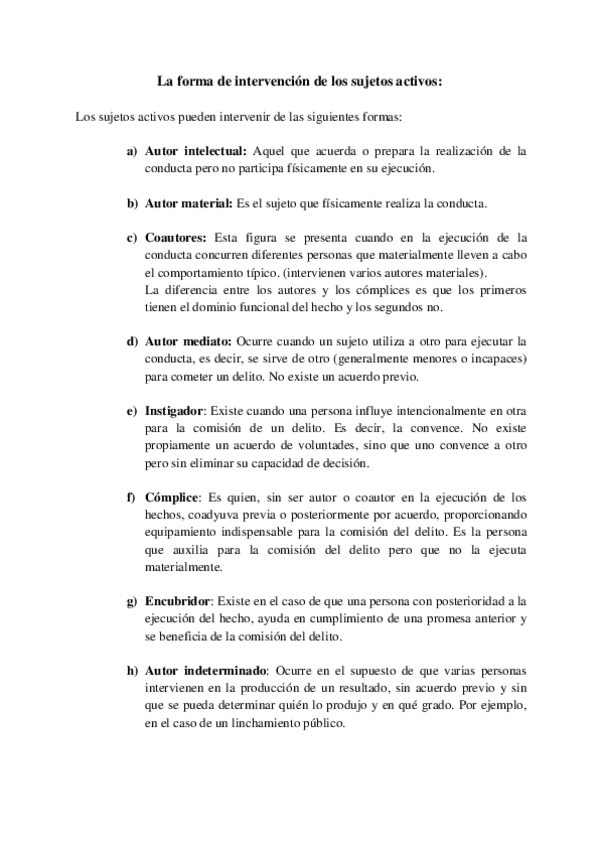 La forma de intervención de los sujetos activos:

Los sujetos activos pueden intervenir de las siguientes formas:

a) Autor intelectual: Aquel que acuerda o prepara la realización de la conducta pero no participa físicamente en su ejecución.

b) Autor material: Es el sujeto que físicamente realiza la conducta.

c) Coautores: Esta figura se presenta cuando en la ejecución de la conducta concurren diferentes personas que materialmente lleven a cabo el comportamiento típico. (intervienen varios autores materiales).
La diferencia entre los autores y los cómplices es que los primeros tienen el dominio funcional del hecho y los segundos no.

d) Autor mediato: Ocurre cuando un sujeto utiliza a otro para ejecutar la conducta, es decir, se sirve de otro (generalmente menores o incapaces) para cometer un delito. No existe un acuerdo previo.

e) Instigador: Existe cuando una persona influye intencionalmente en otra para la comisión de un delito. Es decir, la convence. No existe propiamente un acuerdo de voluntades, sino que uno convence a otro pero sin eliminar su capacidad de decisión.

f) Cómplice: Es quien, sin ser autor o coautor en la ejecución de los hechos, coadyuva previa o posteriormente por acuerdo, proporcionando equipamiento indispensable para la comisión del delito. Es la persona que auxilia para la comisión del delito pero que no la ejecuta materialmente.

g) Encubridor: Existe en el caso de que una persona con posterioridad a la ejecución del hecho, ayuda en cumplimiento de una promesa anterior y se beneficia de la comisión del delito.

h) Autor indeterminado: Ocurre en el supuesto de que varias personas intervienen en la producción de un resultado, sin acuerdo previo y sin que se pueda determinar quién lo produjo y en qué grado. Por ejemplo, en el caso de un linchamiento público.